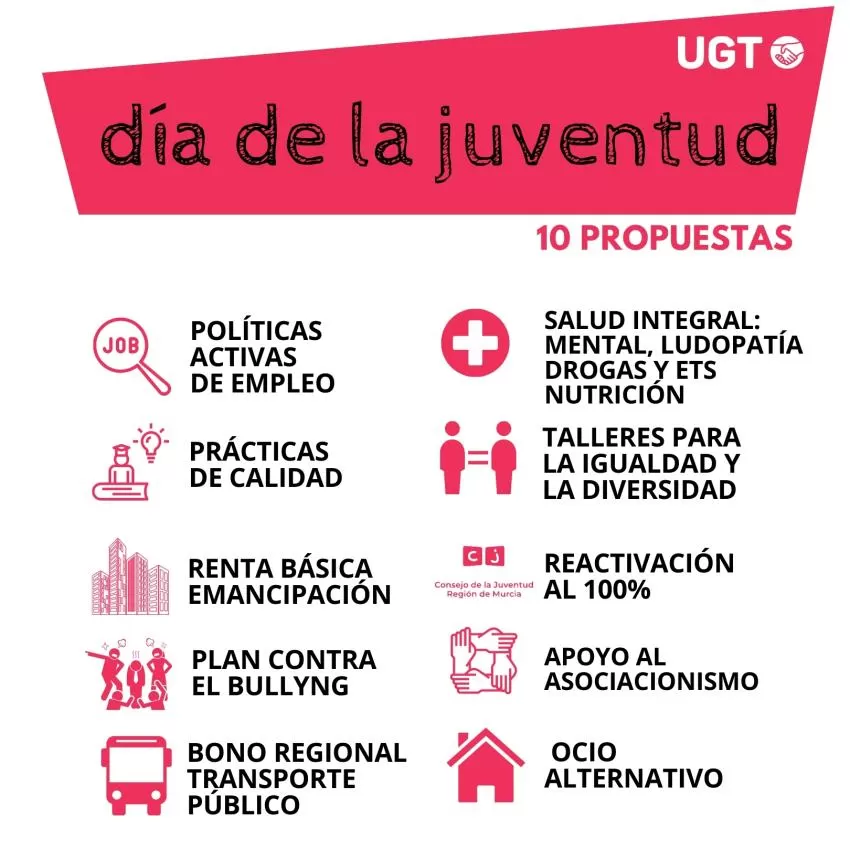 UGT

día de la juventud

10 PROPUESTAS

JOB

POLÍTICAS
ACTIVAS
DE EMPLEO

PRÁCTICAS
DE CALIDAD

RENTA BÁSICA
EMANCIPACIÓN

PLAN CONTRA
EL BULLYNG

BONO REGIONAL
TRANSPORTE
PÚBLICO

SALUD INTEGRAL:
MENTAL, LUDOPATÍA
DROGAS Y ETS
NUTRICIÓN

TALLERES PARA
LA IGUALDAD Y
LA DIVERSIDAD

CJ
Consejo de la Juventud
Región de Murcia

REACTIVACIÓN
AL 100%

APOYO AL
ASOCIACIONISMO

OCIO
ALTERNATIVO